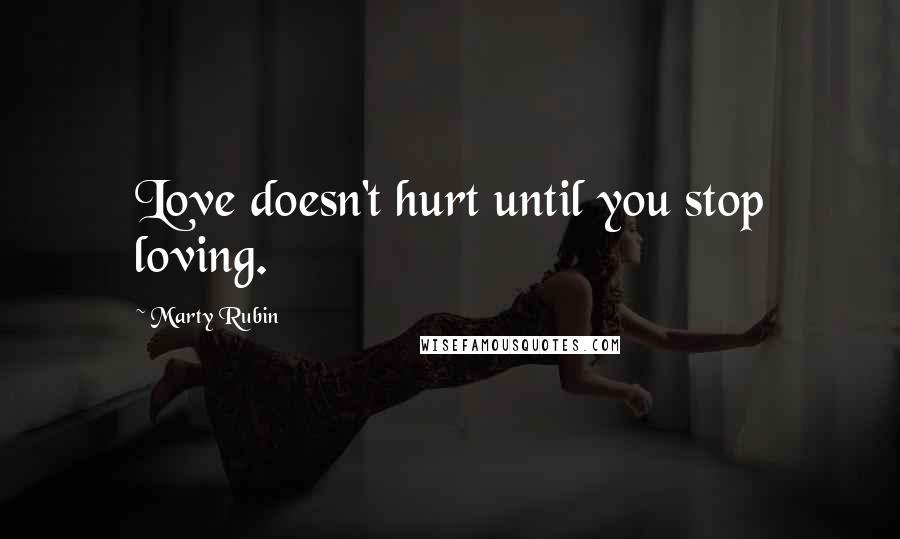 Love doesn't hurt until you stop loving.

~ Marty Rubin

WISEFAMOUSQUOTES.COM